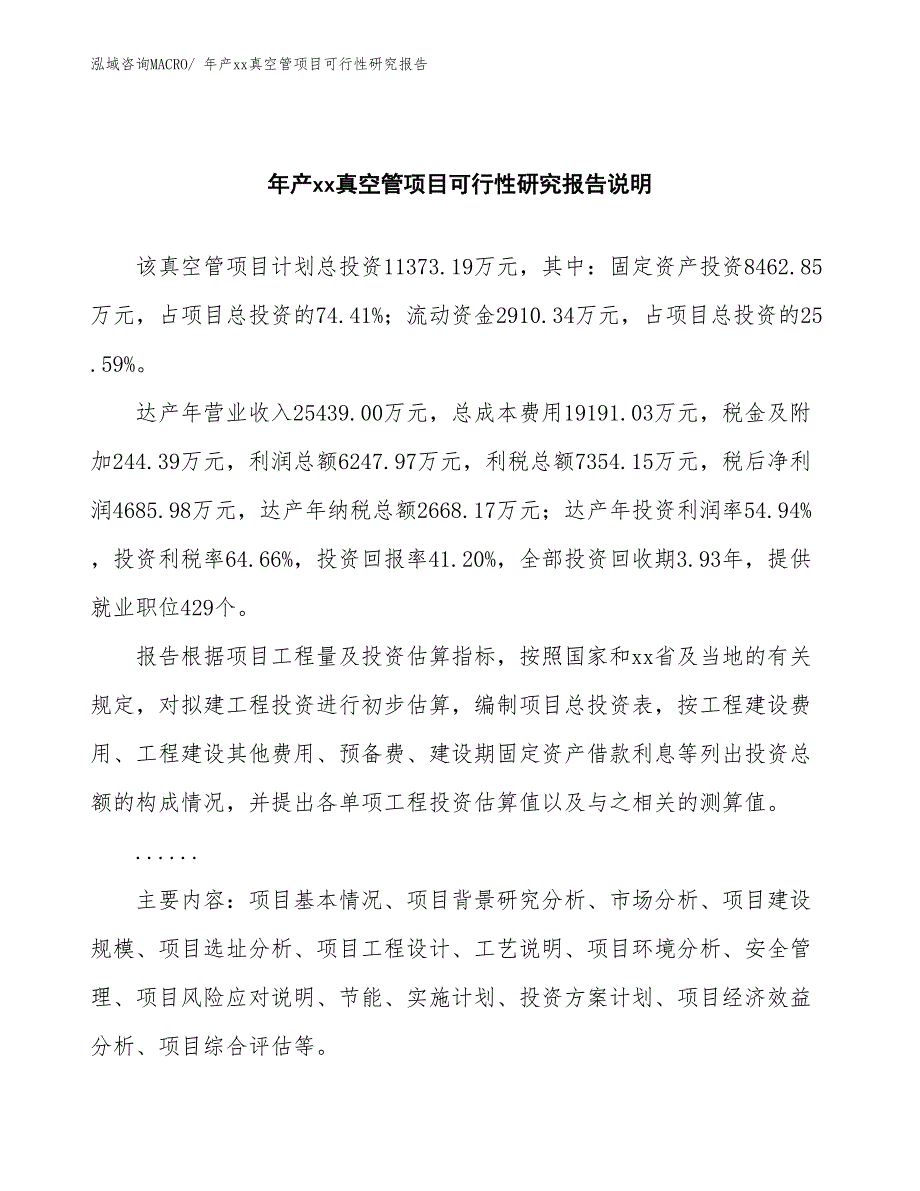 泓域咨询MACRO/ 年产xx真空管项目可行性研究报告

年产xx真空管项目可行性研究报告说明

该真空管项目计划总投资11373.19万元，其中：固定资产投资8462.85万元，占项目总投资的74.41%；流动资金2910.34万元，占项目总投资的25.59%。

达产年营业收入25439.00万元，总成本费用19191.03万元，税金及附加244.39万元，利润总额6247.97万元，利税总额7354.15万元，税后净利润4685.98万元，达产年纳税总额2668.17万元；达产年投资利润率54.94%，投资利税率64.66%，投资回报率41.20%，全部投资回收期3.93年，提供就业职位429个。

报告根据项目工程量及投资估算指标，按照国家和xx省及当地的有关规定，对拟建工程投资进行初步估算，编制项目总投资表，按工程建设费用、工程建设其他费用、预备费、建设期固定资产借款利息等列出投资总额的构成情况，并提出各单项工程投资估算值以及与之相关的测算值。

......

主要内容：项目基本情况、项目背景研究分析、市场分析、项目建设规模、项目选址分析、项目工程设计、工艺说明、项目环境分析、安全管理、项目风险应对说明、节能、实施计划、投资方案计划、项目经济效益分析、项目综合评估等。